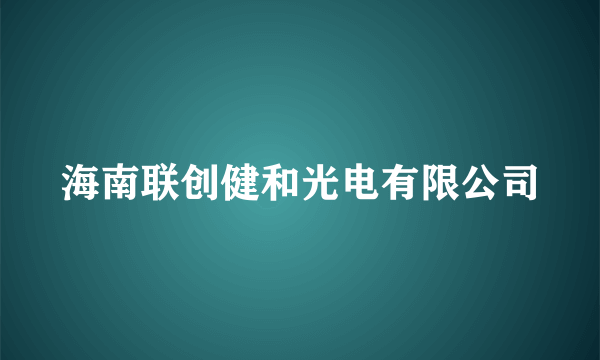 海南联创健和光电有限公司